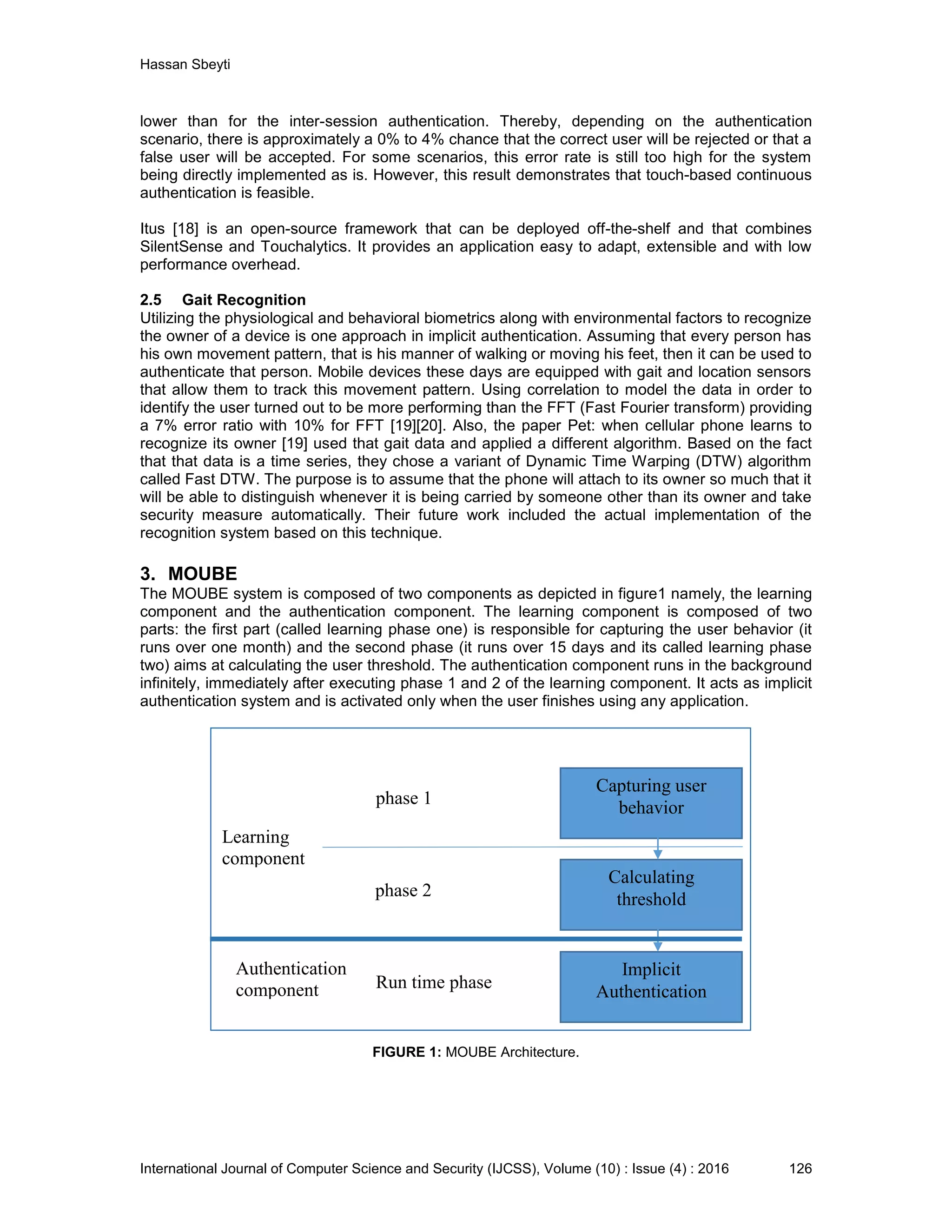 Hassan Sbeyti

lower than for the inter-session authentication. Thereby, depending on the authentication scenario, there is approximately a 0% to 4% chance that the correct user will be rejected or that a false user will be accepted. For some scenarios, this error rate is still too high for the system being directly implemented as is. However, this result demonstrates that touch-based continuous authentication is feasible.

Itus [18] is an open-source framework that can be deployed off-the-shelf and that combines SilentSense and Touchalytics. It provides an application easy to adapt, extensible and with low performance overhead.

2.5 Gait Recognition
Utilizing the physiological and behavioral biometrics along with environmental factors to recognize the owner of a device is one approach in implicit authentication. Assuming that every person has his own movement pattern, that is his manner of walking or moving his feet, then it can be used to authenticate that person. Mobile devices these days are equipped with gait and location sensors that allow them to track this movement pattern. Using correlation to model the data in order to identify the user turned out to be more performing than the FFT (Fast Fourier transform) providing a 7% error ratio with 10% for FFT [19][20]. Also, the paper Pet: when cellular phone learns to recognize its owner [19] used that gait data and applied a different algorithm. Based on the fact that that data is a time series, they chose a variant of Dynamic Time Warping (DTW) algorithm called Fast DTW. The purpose is to assume that the phone will attach to its owner so much that it will be able to distinguish whenever it is being carried by someone other than its owner and take security measure automatically. Their future work included the actual implementation of the recognition system based on this technique.

3. MOUBE
The MOUBE system is composed of two components as depicted in figure1 namely, the learning component and the authentication component. The learning component is composed of two parts: the first part (called learning phase one) is responsible for capturing the user behavior (it runs over one month) and the second phase (it runs over 15 days and its called learning phase two) aims at calculating the user threshold. The authentication component runs in the background infinitely, immediately after executing phase 1 and 2 of the learning component. It acts as implicit authentication system and is activated only when the user finishes using any application.

Learning component
phase 1
Capturing user behavior
phase 2
Calculating threshold
Authentication component
Run time phase
Implicit Authentication

FIGURE 1: MOUBE Architecture.

International Journal of Computer Science and Security (IJCSS), Volume (10) : Issue (4) : 2016 126